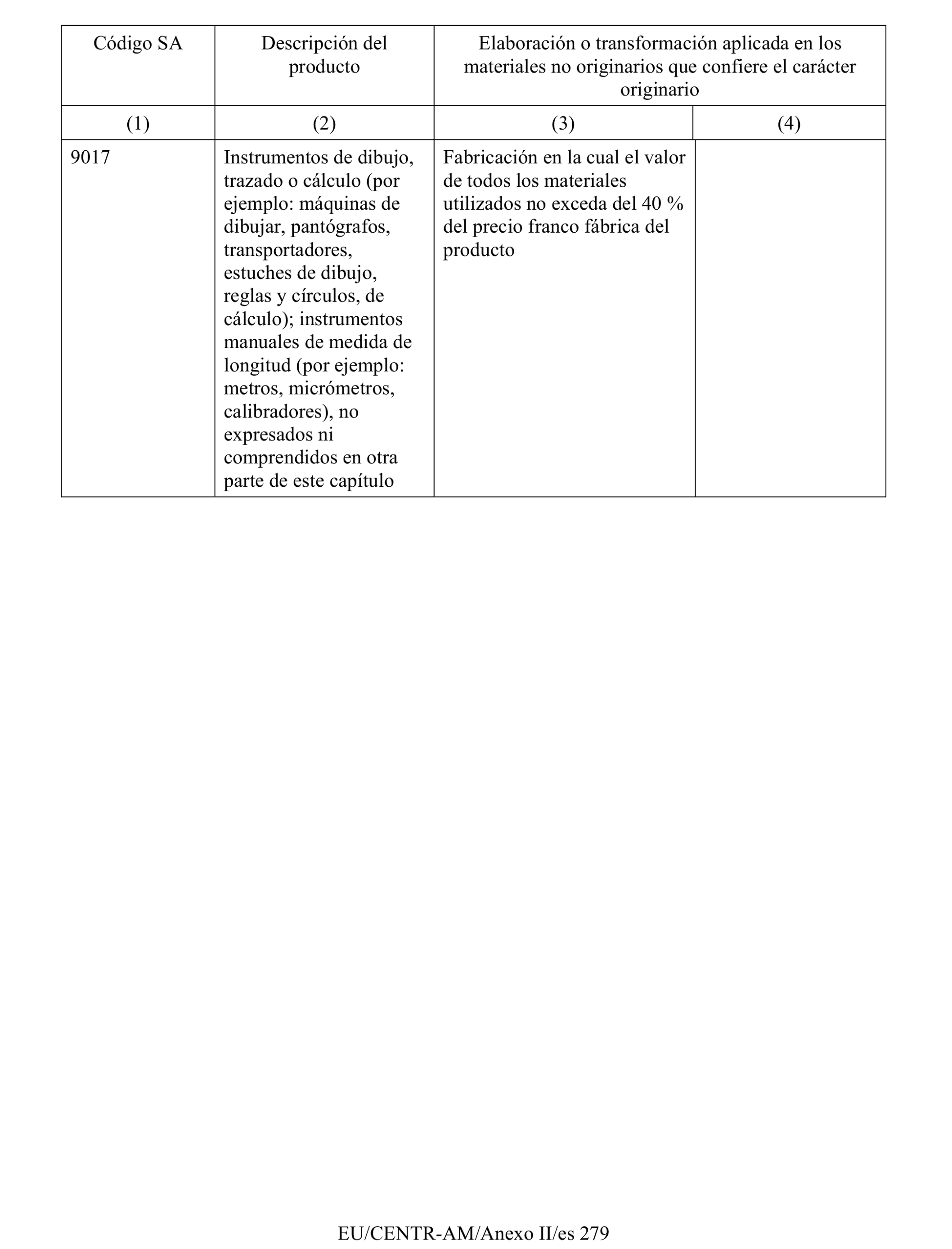 | Código SA | Descripción del producto | Elaboración o transformación aplicada en los materiales no originarios que confiere el carácter originario | |
|---|---|---|---|
| (1) | (2) | (3) | (4) |
| 9017 | Instrumentos de dibujo, trazado o cálculo (por ejemplo: máquinas de dibujar, pantógrafos, transportadores, estuches de dibujo, reglas y círculos, de cálculo); instrumentos manuales de medida de longitud (por ejemplo: metros, micrómetros, calibradores), no expresados ni comprendidos en otra parte de este capítulo | Fabricación en la cual el valor de todos los materiales utilizados no exceda del 40 % del precio franco fábrica del producto | |

EU/CENTR-AM/Anexo II/es 279